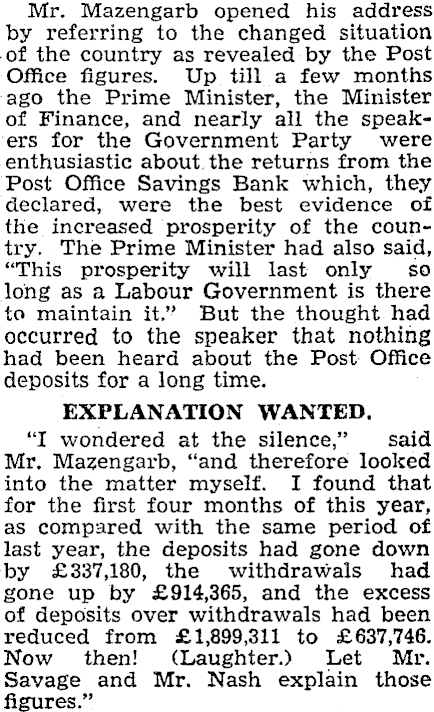 Mr. Mazengarb opened his address by referring to the changed situation of the country as revealed by the Post Office figures. Up till a few months ago the Prime Minister, the Minister of Finance, and nearly all the speakers for the Government Party were enthusiastic about the returns from the Post Office Savings Bank which, they declared, were the best evidence of the increased prosperity of the country. The Prime Minister had also said, "This prosperity will last only so long as a Labour Government is there to maintain it." But the thought had occurred to the speaker that nothing had been heard about the Post Office deposits for a long time.

EXPLANATION WANTED.

"I wondered at the silence," said Mr. Mazengarb, "and therefore looked into the matter myself. I found that for the first four months of this year, as compared with the same period of last year, the deposits had gone down by £337,180, the withdrawals had gone up by £914,365, and the excess of deposits over withdrawals had been reduced from £1,899,311 to £637,746. Now then! (Laughter.) Let Mr. Savage and Mr. Nash explain those figures."